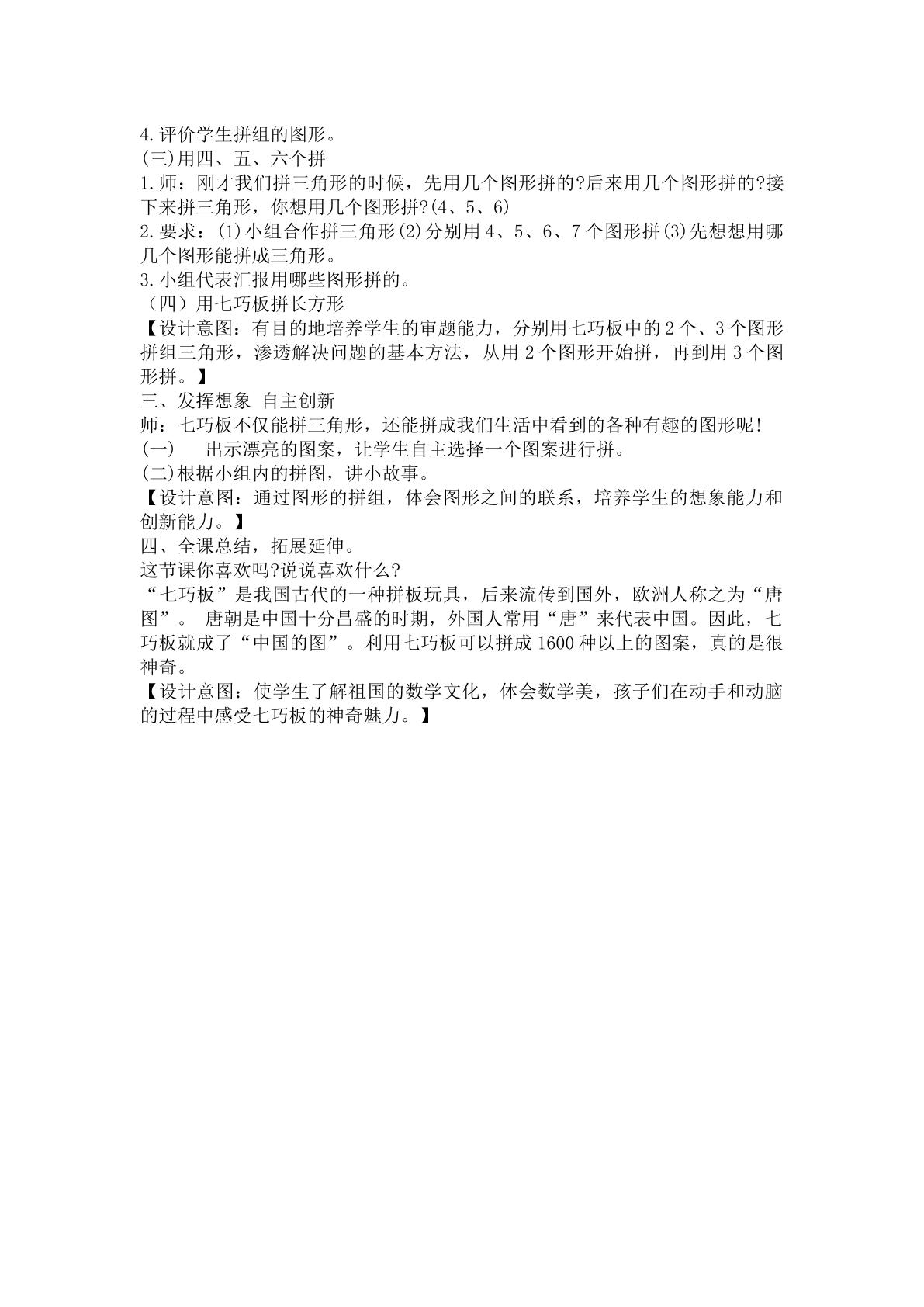 4.评价学生拼组的图形。
(三)用四、五、六个拼
1.师：刚才我们拼三角形的时候，先用几个图形拼的?后来用几个图形拼的?接下来拼三角形，你想用几个图形拼?(4、5、6)
2.要求：(1)小组合作拼三角形(2)分别用4、5、6、7个图形拼(3)先想想用哪几个图形能拼成三角形。
3.小组代表汇报用哪些图形拼的。
（四）用七巧板拼长方形
【设计意图：有目的地培养学生的审题能力，分别用七巧板中的2个、3个图形拼组三角形，渗透解决问题的基本方法，从用2个图形开始拼，再到用3个图形拼。】
三、发挥想象 自主创新
师：七巧板不仅能拼三角形，还能拼成我们生活中看到的各种有趣的图形呢!
(一) 出示漂亮的图案，让学生自主选择一个图案进行拼。
(二)根据小组内的拼图，讲小故事。
【设计意图：通过图形的拼组，体会图形之间的联系，培养学生的想象能力和创新能力。】
四、全课总结，拓展延伸。
这节课你喜欢吗?说说喜欢什么?
“七巧板”是我国古代的一种拼板玩具，后来流传到国外，欧洲人称之为“唐图”。 唐朝是中国十分昌盛的时期，外国人常用“唐”来代表中国。因此，七巧板就成了“中国的图”。利用七巧板可以拼成1600种以上的图案，真的是很神奇。
【设计意图：使学生了解祖国的数学文化，体会数学美，孩子们在动手和动脑的过程中感受七巧板的神奇魅力。】